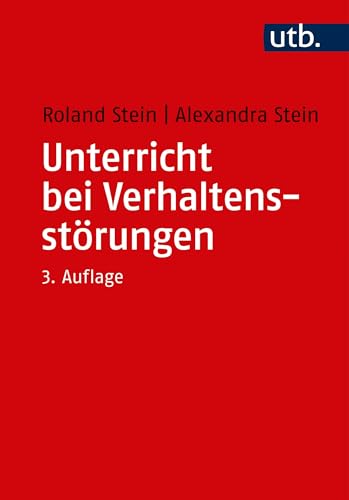 utb.

Roland Stein | Alexandra Stein

Unterricht bei Verhaltensstörungen

3. Auflage